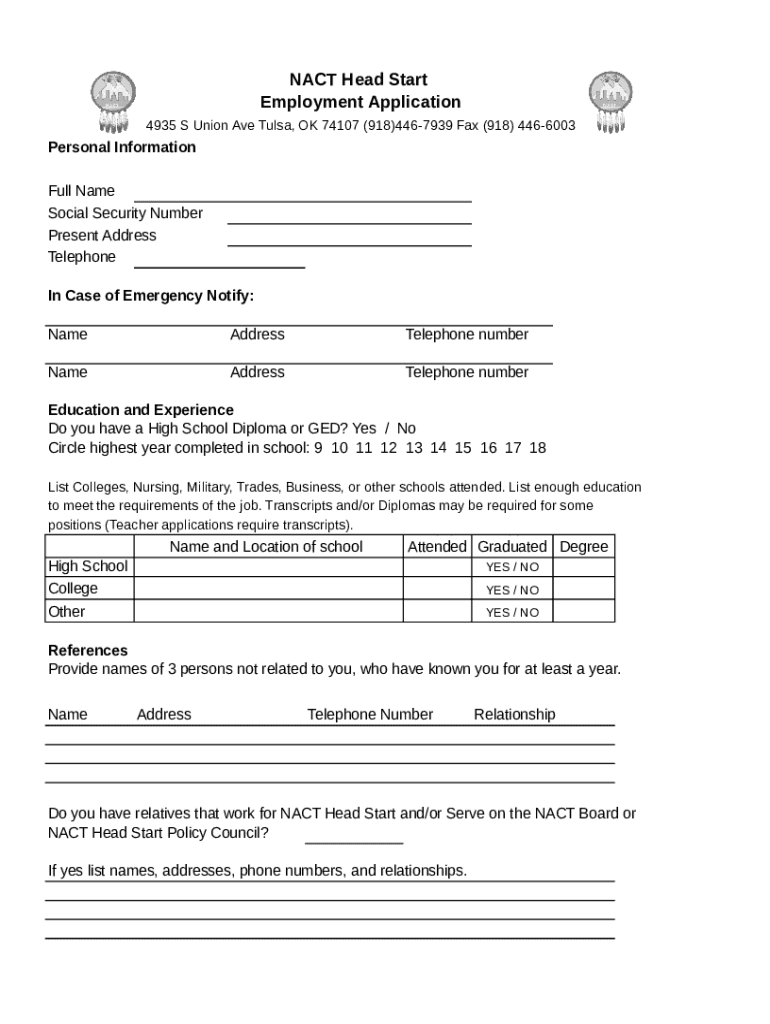 NACT Head Start
Employment Application
4935 S Union Ave Tulsa, OK 74107 (918)446-7939 Fax (918) 446-6003

Personal Information

Full Name
Social Security Number
Present Address
Telephone

In Case of Emergency Notify:

Name Address Telephone number

Name Address Telephone number

Education and Experience
Do you have a High School Diploma or GED? Yes / No
Circle highest year completed in school: 9 10 11 12 13 14 15 16 17 18

List Colleges, Nursing, Military, Trades, Business, or other schools attended. List enough education to meet the requirements of the job. Transcripts and/or Diplomas may be required for some positions (Teacher applications require transcripts).

| | Name and Location of school | Attended | Graduated | Degree |
|---|---|---|---|---|
| High School | | | YES / NO | |
| College | | | YES / NO | |
| Other | | | YES / NO | |

References
Provide names of 3 persons not related to you, who have known you for at least a year.

Name Address Telephone Number Relationship

Do you have relatives that work for NACT Head Start and/or Serve on the NACT Board or NACT Head Start Policy Council?

If yes list names, addresses, phone numbers, and relationships.